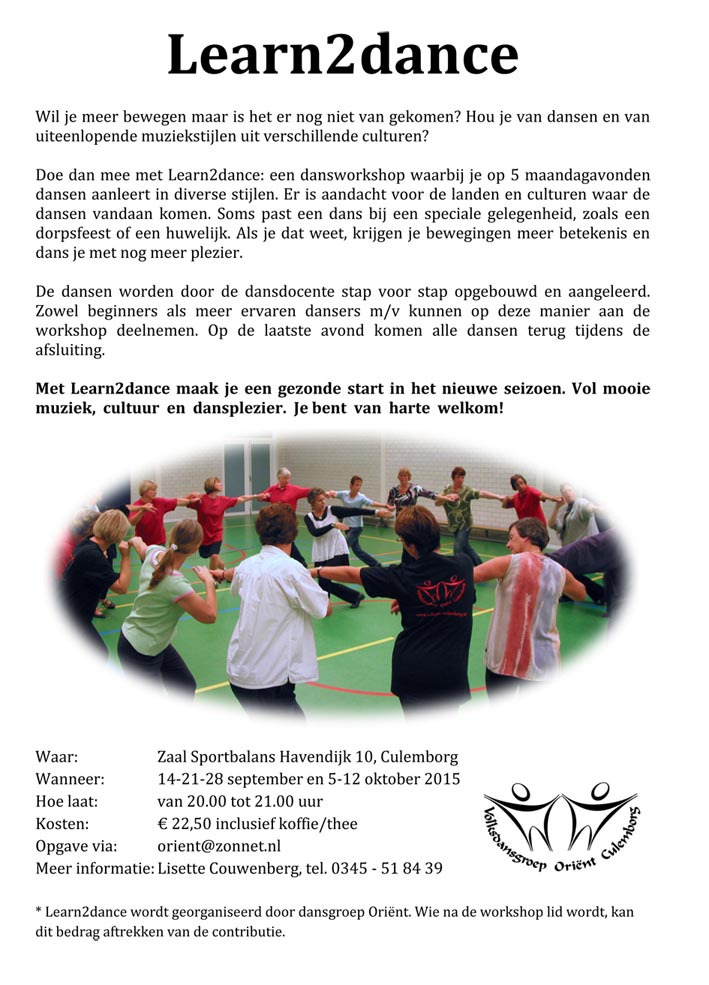 Learn2dance

Wil je meer bewegen maar is het er nog niet van gekomen? Hou je van dansen en van uiteenlopende muziekstijlen uit verschillende culturen?

Doe dan mee met Learn2dance: een dansworkshop waarbij je op 5 maandagavonden dansen aanleert in diverse stijlen. Er is aandacht voor de landen en culturen waar de dansen vandaan komen. Soms past een dans bij een speciale gelegenheid, zoals een dorpsfeest of een huwelijk. Als je dat weet, krijgen je bewegingen meer betekenis en dans je met nog meer plezier.

De dansen worden door de dansdocente stap voor stap opgebouwd en aangeleerd. Zowel beginners als meer ervaren dansers m/v kunnen op deze manier aan de workshop deelnemen. Op de laatste avond komen alle dansen terug tijdens de afsluiting.

Met Learn2dance maak je een gezonde start in het nieuwe seizoen. Vol mooie muziek, cultuur en dansplezier. Je bent van harte welkom!

Waar: Zaal Sportbalans Havendijk 10, Culemborg
Wanneer: 14-21-28 september en 5-12 oktober 2015
Hoe laat: van 20.00 tot 21.00 uur
Kosten: € 22,50 inclusief koffie/thee
Opgave via: orient@zonnet.nl
Meer informatie: Lisette Couwenberg, tel. 0345 - 51 84 39

Volksdansgroep Oriënt Culemborg

* Learn2dance wordt georganiseerd door dansgroep Oriënt. Wie na de workshop lid wordt, kan dit bedrag aftrekken van de contributie.